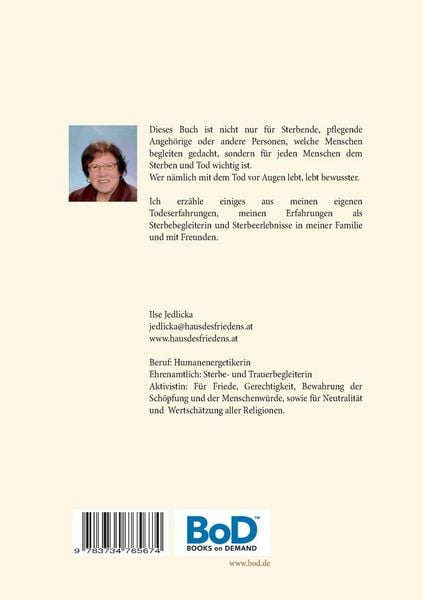 Dieses Buch ist nicht nur für Sterbende, pflegende Angehörige oder andere Personen, welche Menschen begleiten gedacht, sondern für jeden Menschen dem Sterben und Tod wichtig ist.
Wer nämlich mit dem Tod vor Augen lebt, lebt bewusster.

Ich erzähle einiges aus meinen eigenen Todeserfahrungen, meinen Erfahrungen als Sterbebegleiterin und Sterbeerlebnisse in meiner Familie und mit Freunden.

Ilse Jedlicka
jedlicka@hausdesfriedens.at
www.hausdesfriedens.at

Beruf: Humanenergetikerin
Ehrenamtlich: Sterbe- und Trauerbegleiterin
Aktivistin: Für Friede, Gerechtigkeit, Bewahrung der Schöpfung und der Menschenwürde, sowie für Neutralität und Wertschätzung aller Religionen.

9 783734 765674

BoD™
BOOKS on DEMAND

www.bod.de